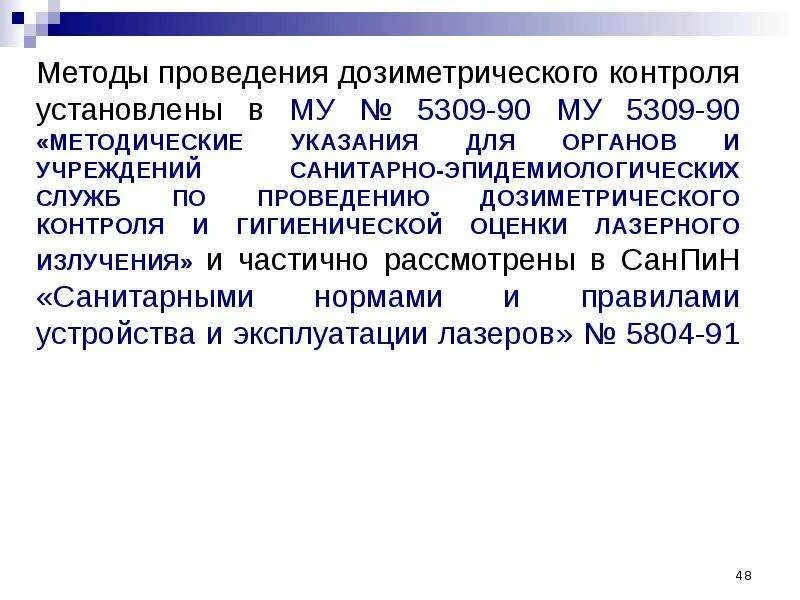 Методы проведения дозиметрического контроля установлены в МУ № 5309-90 МУ 5309-90 «МЕТОДИЧЕСКИЕ УКАЗАНИЯ ДЛЯ ОРГАНОВ И УЧРЕЖДЕНИЙ САНИТАРНО-ЭПИДЕМИОЛОГИЧЕСКИХ СЛУЖБ ПО ПРОВЕДЕНИЮ ДОЗИМЕТРИЧЕСКОГО КОНТРОЛЯ И ГИГИЕНИЧЕСКОЙ ОЦЕНКИ ЛАЗЕРНОГО ИЗЛУЧЕНИЯ» и частично рассмотрены в СанПиН «Санитарными нормами и правилами устройства и эксплуатации лазеров» № 5804-91

48